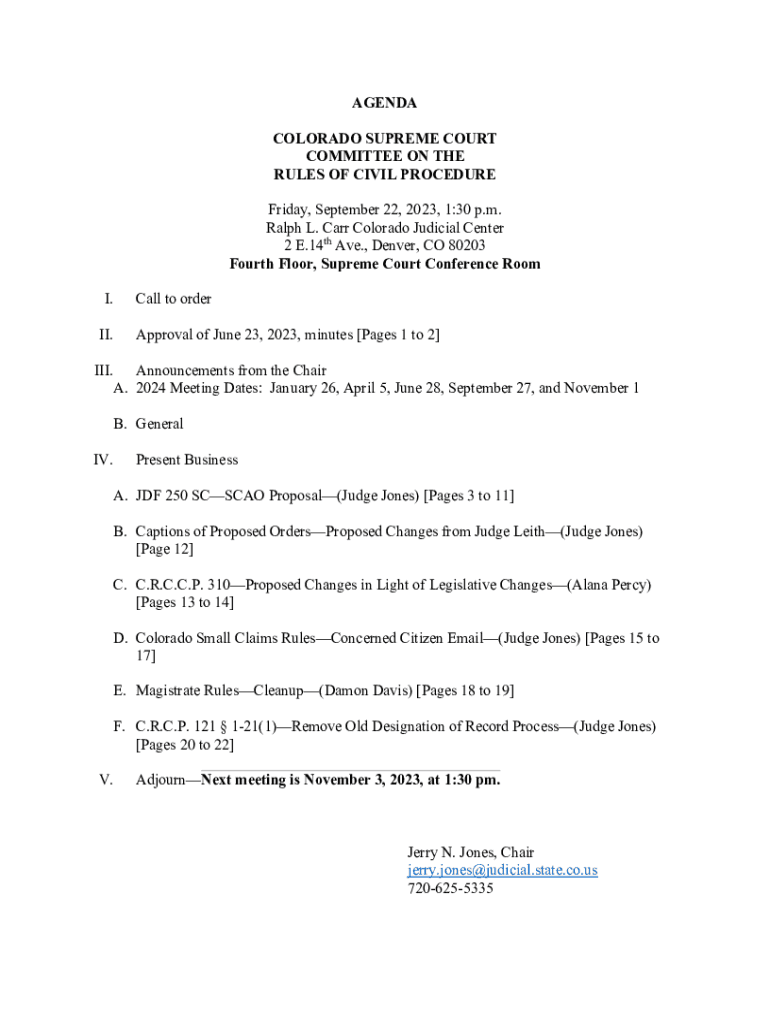 AGENDA

COLORADO SUPREME COURT
COMMITTEE ON THE
RULES OF CIVIL PROCEDURE

Friday, September 22, 2023, 1:30 p.m.
Ralph L. Carr Colorado Judicial Center
2 E.14$^{th}$ Ave., Denver, CO 80203
Fourth Floor, Supreme Court Conference Room

I. Call to order

II. Approval of June 23, 2023, minutes [Pages 1 to 2]

III. Announcements from the Chair
A. 2024 Meeting Dates: January 26, April 5, June 28, September 27, and November 1

B. General

IV. Present Business

A. JDF 250 SC—SCAO Proposal—(Judge Jones) [Pages 3 to 11]

B. Captions of Proposed Orders—Proposed Changes from Judge Leith—(Judge Jones) [Page 12]

C. C.R.C.C.P. 310—Proposed Changes in Light of Legislative Changes—(Alana Percy) [Pages 13 to 14]

D. Colorado Small Claims Rules—Concerned Citizen Email—(Judge Jones) [Pages 15 to 17]

E. Magistrate Rules—Cleanup—(Damon Davis) [Pages 18 to 19]

F. C.R.C.P. 121 § 1-21(1)—Remove Old Designation of Record Process—(Judge Jones) [Pages 20 to 22]

V. Adjourn—Next meeting is November 3, 2023, at 1:30 pm.

Jerry N. Jones, Chair
jerry.jones@judicial.state.co.us
720-625-5335